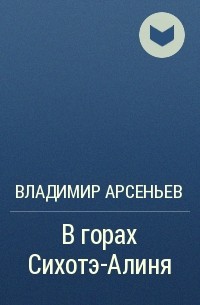 ВЛАДИМИР АРСЕНЬЕВ

В горах Сихотэ-Алиня